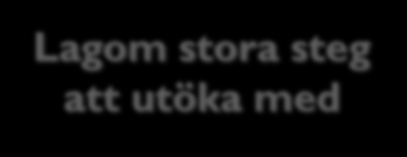 Lagom stora steg att utöka med